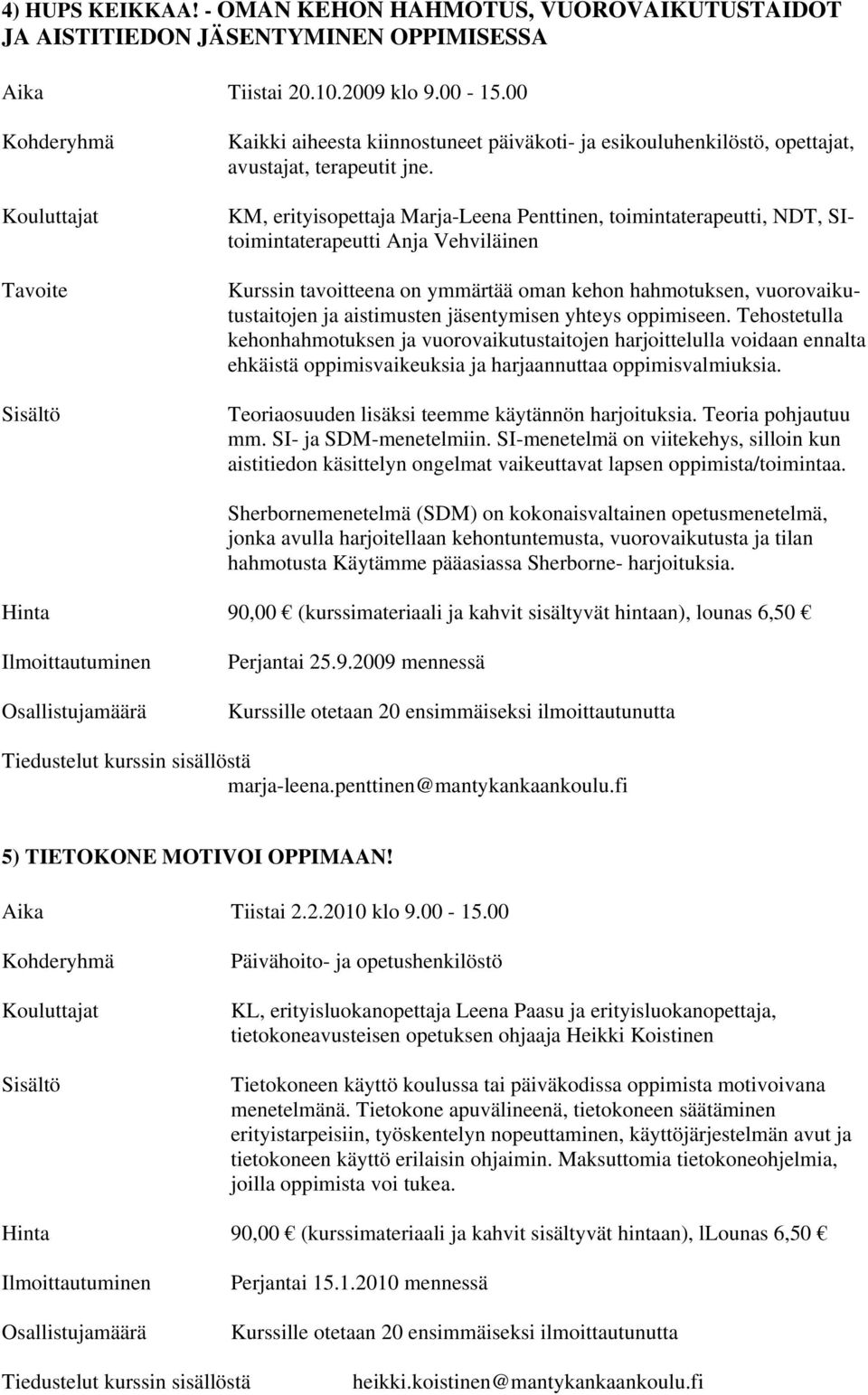 4) HUPS KEIKKAA! - OMAN KEHON HAHMOTUS, VUOROVAIKUTUSTAIDOT JA AISTITIEDON JÄSENTYMINEN OPPIMISESSA

Aika Tiistai 20.10.2009 klo 9.00 - 15.00

Kohderyhmä Kaikki aiheesta kiinnostuneet päiväkoti- ja esikouluhenkilöstö, opettajat, avustajat, terapeutit jne.

Kouluttajat KM, erityisopettaja Marja-Leena Penttinen, toimintaterapeutti, NDT, SI-toimintaterapeutti Anja Vehviläinen

Tavoite Kurssin tavoitteena on ymmärtää oman kehon hahmotuksen, vuorovaikutustaitojen ja aistimusten jäsentymisen yhteys oppimiseen. Tehostetulla kehonhahmotuksen ja vuorovaikutustaitojen harjoittelulla voidaan ennalta ehkäistä oppimisvaikeuksia ja harjaannuttaa oppimisvalmiuksia.

Sisältö Teoriaosuuden lisäksi teemme käytännön harjoituksia. Teoria pohjautuu mm. SI- ja SDM-menetelmiin. SI-menetelmä on viitekehys, silloin kun aistitiedon käsittelyn ongelmat vaikeuttavat lapsen oppimista/toimintaa.

Sherbornemenetelmä (SDM) on kokonaisvaltainen opetusmenetelmä, jonka avulla harjoitellaan kehontuntemusta, vuorovaikutusta ja tilan hahmotusta Käytämme pääasiassa Sherborne- harjoituksia.

Hinta 90,00 € (kurssimateriaali ja kahvit sisältyvät hintaan), lounas 6,50 €

Ilmoittautuminen Perjantai 25.9.2009 mennessä

Osallistujamäärä Kurssille otetaan 20 ensimmäiseksi ilmoittautunutta

Tiedustelut kurssin sisällöstä marja-leena.penttinen@mantykankaankoulu.fi

5) TIETOKONE MOTIVOI OPPIMAAN!

Aika Tiistai 2.2.2010 klo 9.00 - 15.00

Kohderyhmä Päivähoito- ja opetushenkilöstö

Kouluttajat KL, erityisluokanopettaja Leena Paasu ja erityisluokanopettaja, tietokoneavusteisen opetuksen ohjaaja Heikki Koistinen

Sisältö Tietokoneen käyttö koulussa tai päiväkodissa oppimista motivoivana menetelmänä. Tietokone apuvälineenä, tietokoneen säätäminen erityistarpeisiin, työskentelyn nopeuttaminen, käyttöjärjestelmän avut ja tietokoneen käyttö erilaisin ohjaimin. Maksuttomia tietokoneohjelmia, joilla oppimista voi tukea.

Hinta 90,00 € (kurssimateriaali ja kahvit sisältyvät hintaan), lLounas 6,50 €

Ilmoittautuminen Perjantai 15.1.2010 mennessä

Osallistujamäärä Kurssille otetaan 20 ensimmäiseksi ilmoittautunutta

Tiedustelut kurssin sisällöstä heikki.koistinen@mantykankaankoulu.fi